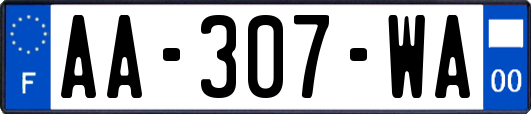 F
AA-307-WA
00